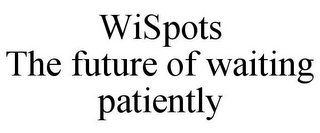 WiSpots
The future of waiting patiently